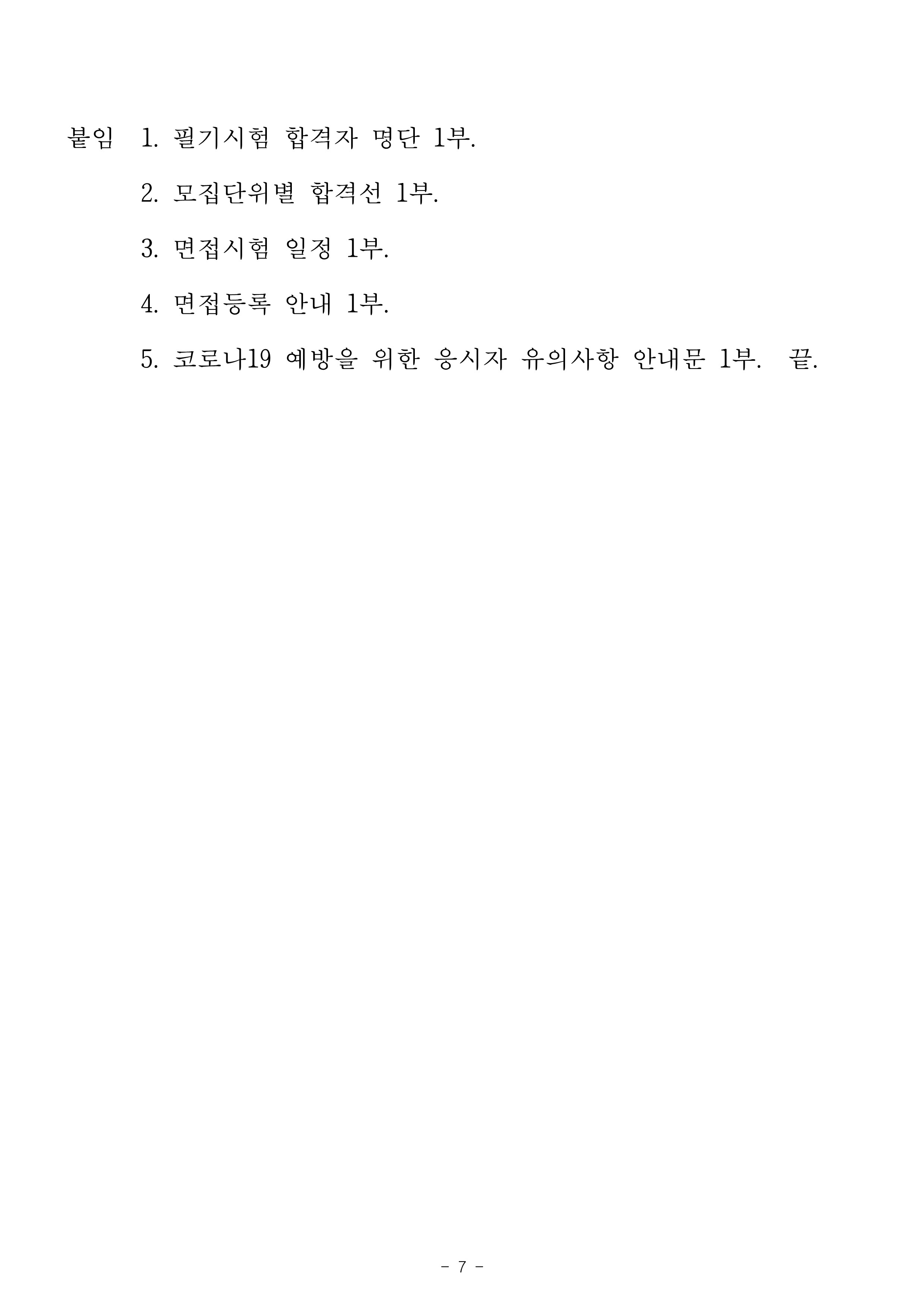 붙임 1. 필기시험 합격자 명단 1부.

2. 모집단위별 합격선 1부.

3. 면접시험 일정 1부.

4. 면접등록 안내 1부.

5. 코로나19 예방을 위한 응시자 유의사항 안내문 1부. 끝.

- 7 -